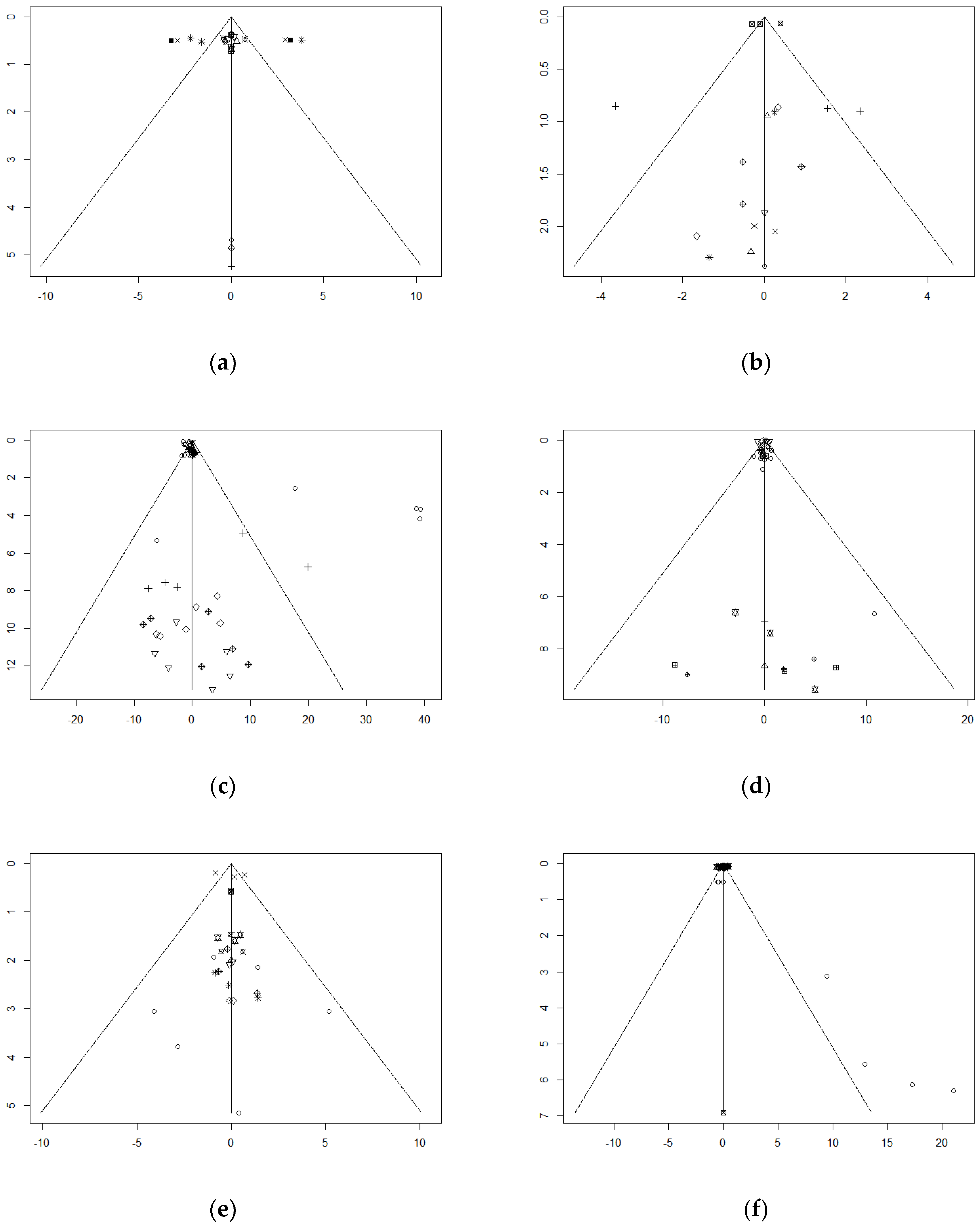 0
1
2
3
4
5
-10
-5
0
5
10
(a)

0.0
0.5
1.0
1.5
2.0
-4
-2
0
2
4
(b)

0
2
4
6
8
10
12
-20
-10
0
10
20
30
40
(c)

0
2
4
6
8
-10
0
10
20
(d)

0
1
2
3
4
5
-10
-5
0
5
10
(e)

0
1
2
3
4
5
6
7
-10
-5
0
5
10
15
20
(f)